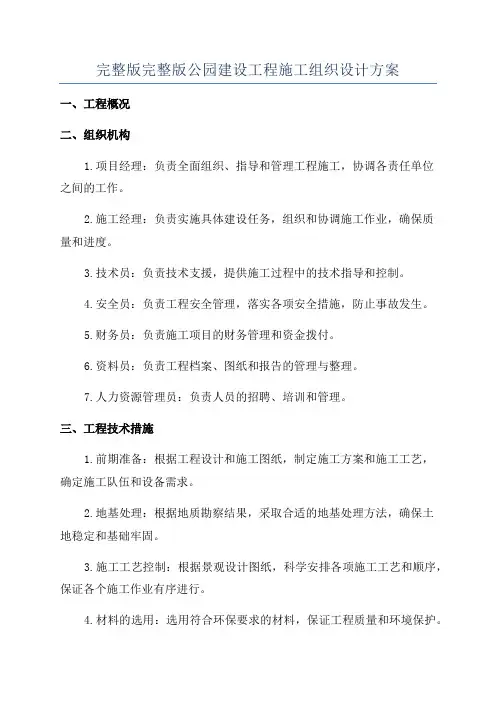 完整版完整版公园建设工程施工组织设计方案

一、工程概况

二、组织机构

1.项目经理：负责全面组织、指导和管理工程施工，协调各责任单位之间的工作。

2.施工经理：负责实施具体建设任务，组织和协调施工作业，确保质量和进度。

3.技术员：负责技术支援，提供施工过程中的技术指导和控制。

4.安全员：负责工程安全管理，落实各项安全措施，防止事故发生。

5.财务员：负责施工项目的财务管理和资金拨付。

6.资料员：负责工程档案、图纸和报告的管理与整理。

7.人力资源管理员：负责人员的招聘、培训和管理。

三、工程技术措施

1.前期准备：根据工程设计和施工图纸，制定施工方案和施工工艺，确定施工队伍和设备需求。

2.地基处理：根据地质勘察结果，采取合适的地基处理方法，确保土地稳定和基础牢固。

3.施工工艺控制：根据景观设计图纸，科学安排各项施工工艺和顺序，保证各个施工作业有序进行。

4.材料的选用：选用符合环保要求的材料，保证工程质量和环境保护。